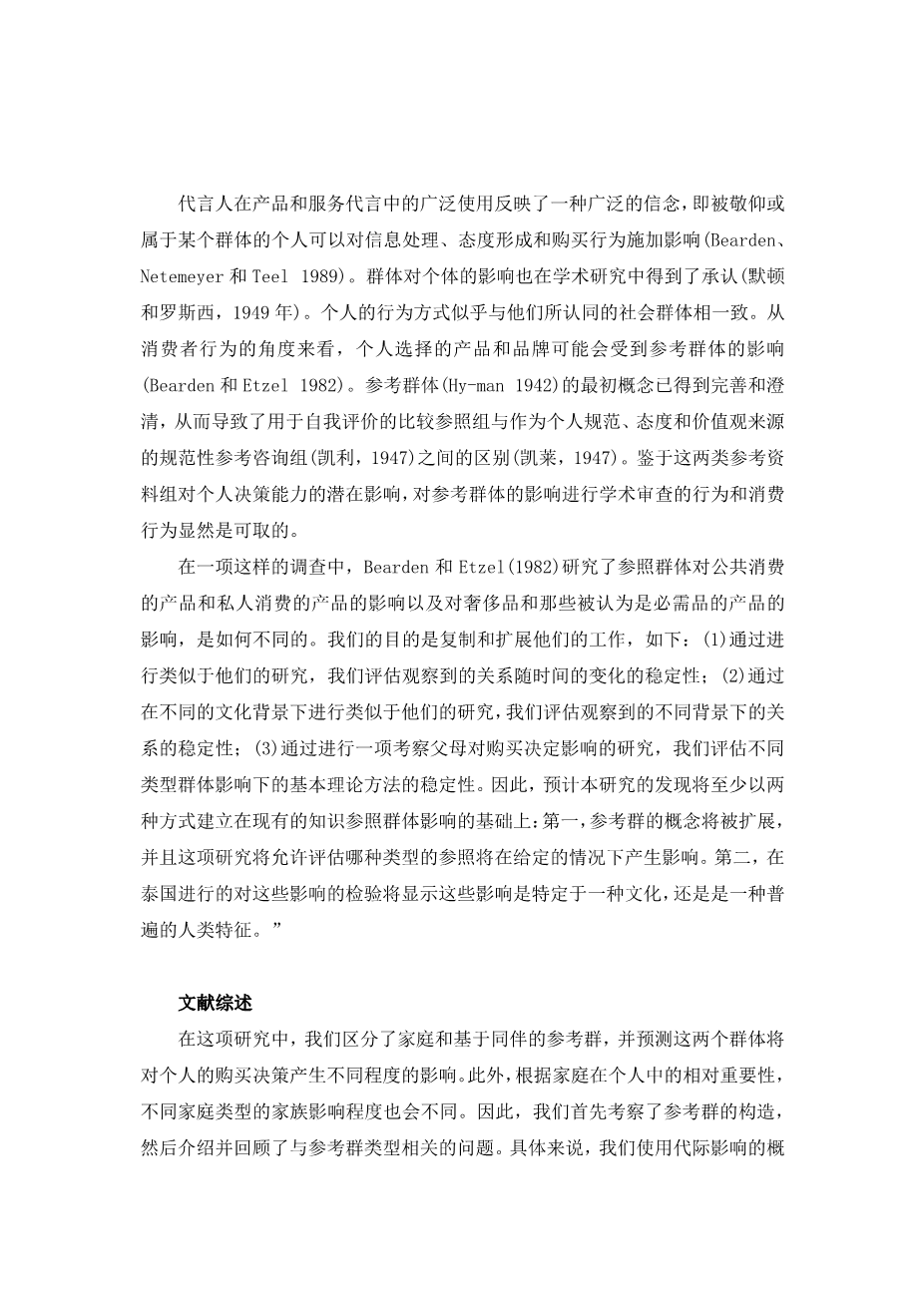 代言人在产品和服务代言中的广泛使用反映了一种广泛的信念，即被敬仰或属于某个群体的个人可以对信息处理、态度形成和购买行为施加影响(Bearden、Netemeyer 和 Teel 1989)。群体对个体的影响也在学术研究中得到了承认(默顿和罗斯西，1949 年)。个人的行为方式似乎与他们所认同的社会群体相一致。从消费者行为的角度来看，个人选择的产品和品牌可能会受到参考群体的影响(Bearden 和 Etzel 1982)。参考群体(Hy-man 1942)的最初概念已得到完善和澄清，从而导致了用于自我评价的比较参照组与作为个人规范、态度和价值观来源的规范性参考咨询组(凯利，1947)之间的区别(凯莱，1947)。鉴于这两类参考资料组对个人决策能力的潜在影响，对参考群体的影响进行学术审查的行为和消费行为显然是可取的。

在一项这样的调查中，Bearden 和 Etzel(1982)研究了参照群体对公共消费的产品和私人消费的产品的影响以及对奢侈品和那些被认为是必需品的产品的影响，是如何不同的。我们的目的是复制和扩展他们的工作，如下：(1)通过进行类似于他们的研究，我们评估观察到的关系随时间的变化的稳定性；(2)通过在不同的文化背景下进行类似于他们的研究，我们评估观察到的不同背景下的关系的稳定性；(3)通过进行一项考察父母对购买决定影响的研究，我们评估不同类型群体影响下的基本理论方法的稳定性。因此，预计本研究的发现将至少以两种方式建立在现有的知识参照群体影响的基础上：第一，参考群的概念将被扩展，并且这项研究将允许评估哪种类型的参照将在给定的情况下产生影响。第二，在泰国进行的对这些影响的检验将显示这些影响是特定于一种文化，还是是一种普遍的人类特征。”

文献综述

在这项研究中，我们区分了家庭和基于同伴的参考群，并预测这两个群体将对个人的购买决策产生不同程度的影响。此外，根据家庭在个人中的相对重要性，不同家庭类型的家族影响程度也会不同。因此，我们首先考察了参考群的构造，然后介绍并回顾了与参考群类型相关的问题。具体来说，我们使用代际影响的概